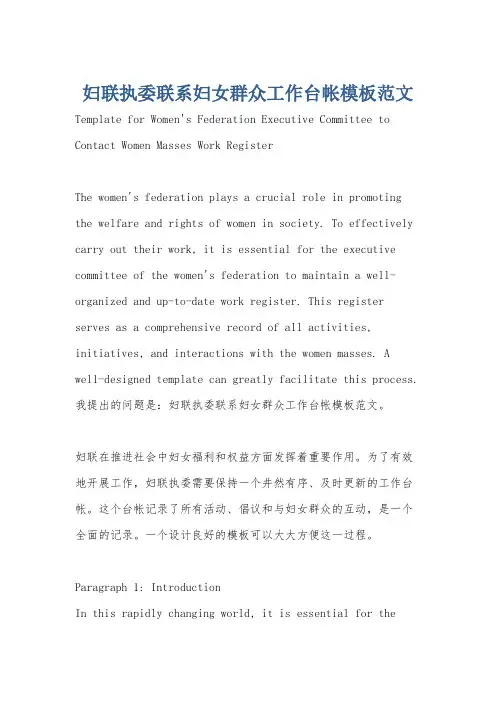 妇联执委联系妇女群众工作台帐模板范文

Template for Women's Federation Executive Committee to Contact Women Masses Work Register

The women's federation plays a crucial role in promoting the welfare and rights of women in society. To effectively carry out their work, it is essential for the executive committee of the women's federation to maintain a well-organized and up-to-date work register. This register serves as a comprehensive record of all activities, initiatives, and interactions with the women masses. A well-designed template can greatly facilitate this process. 我提出的问题是：妇联执委联系妇女群众工作台帐模板范文。

妇联在推进社会中妇女福利和权益方面发挥着重要作用。为了有效地开展工作，妇联执委需要保持一个井然有序、及时更新的工作台帐。这个台帐记录了所有活动、倡议和与妇女群众的互动，是一个全面的记录。一个设计良好的模板可以大大方便这一过程。

Paragraph 1: Introduction
In this rapidly changing world, it is essential for the